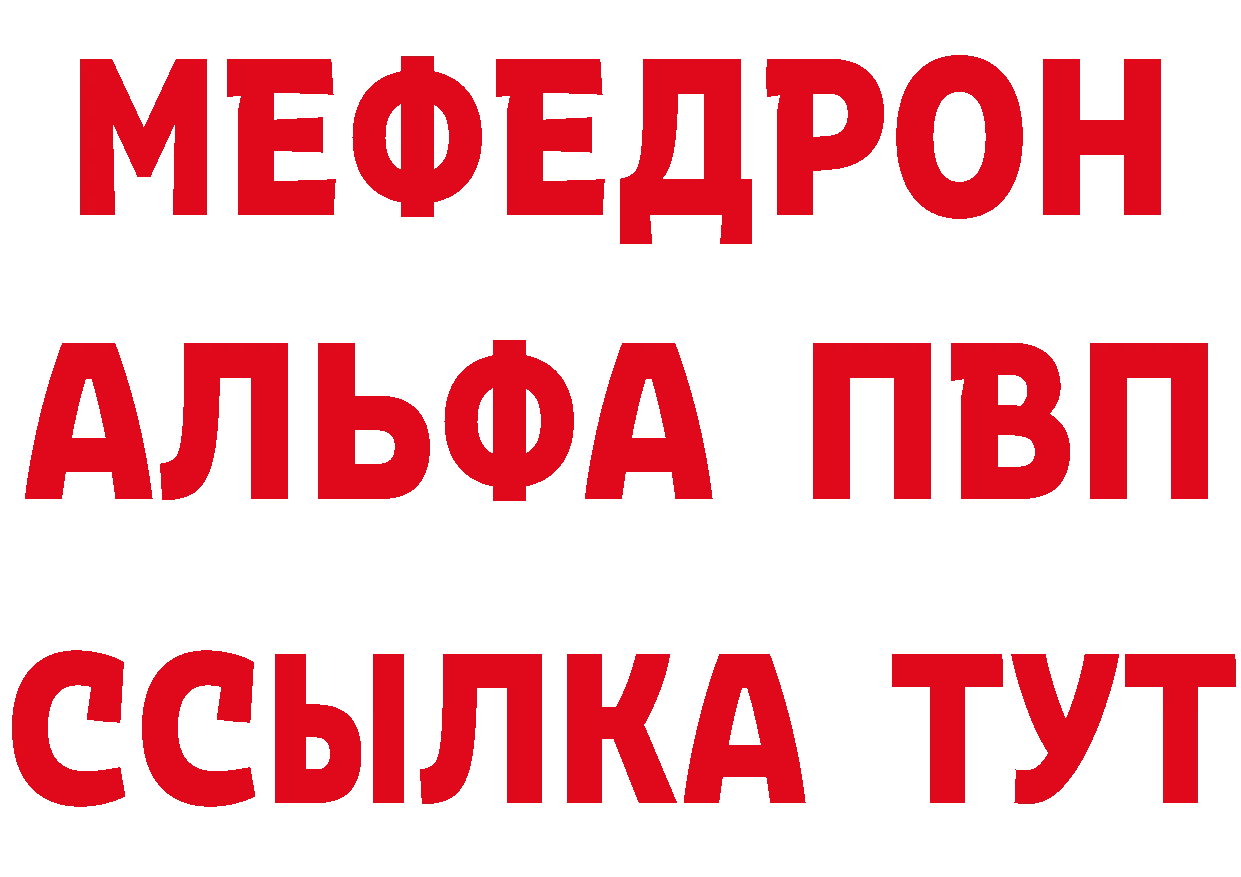 МЕФЕДРОН
АЛЬФА ПВП
ССЫЛКА ТУТ